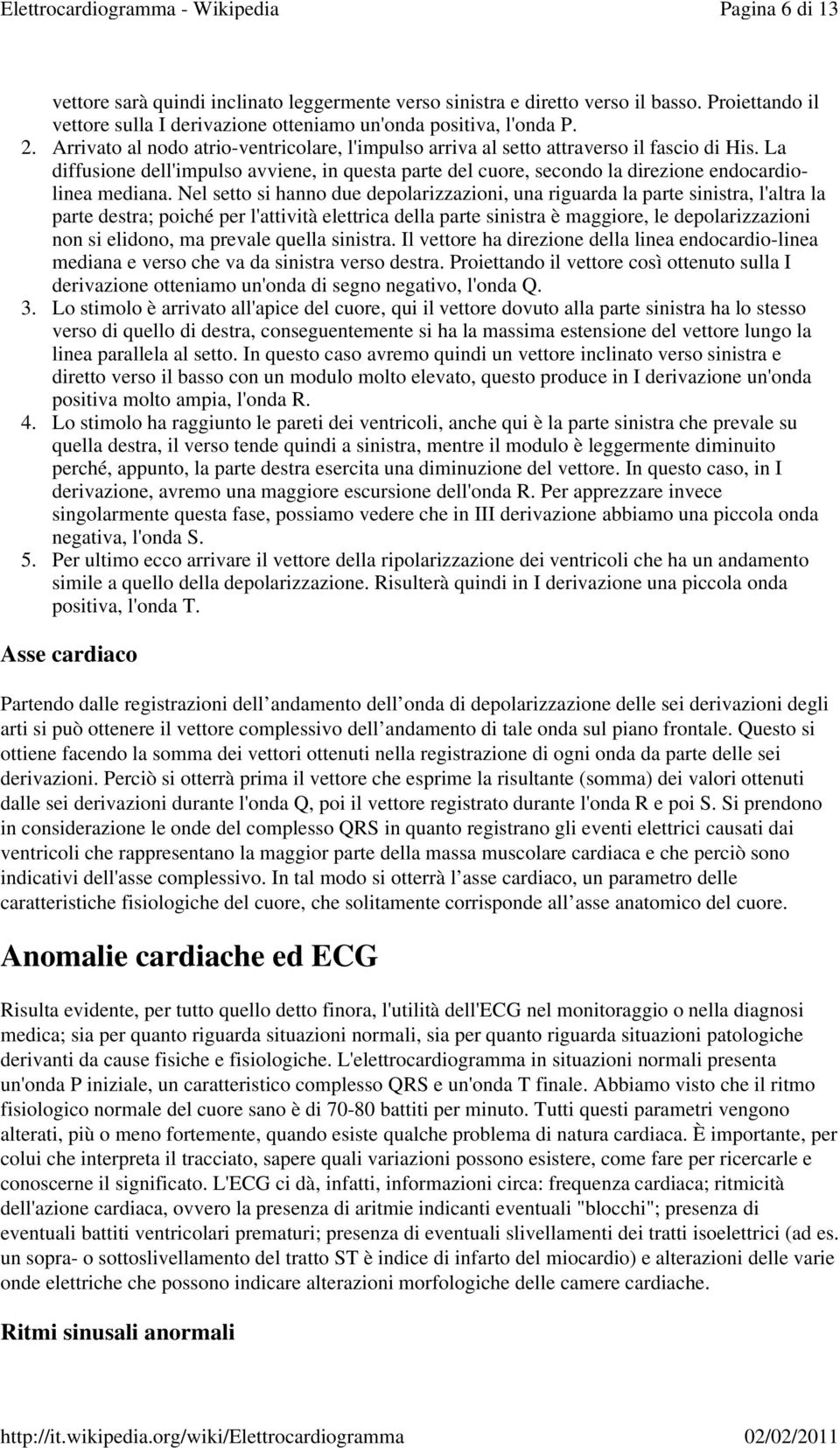 Elettrocardiogramma - Wikipedia Pagina 6 di 13

vettore sarà quindi inclinato leggermente verso sinistra e diretto verso il basso. Proiettando il vettore sulla I derivazione otteniamo un'onda positiva, l'onda P.

2. Arrivato al nodo atrio-ventricolare, l'impulso arriva al setto attraverso il fascio di His. La diffusione dell'impulso avviene, in questa parte del cuore, secondo la direzione endocardio-linea mediana. Nel setto si hanno due depolarizzazioni, una riguarda la parte sinistra, l'altra la parte destra; poiché per l'attività elettrica della parte sinistra è maggiore, le depolarizzazioni non si elidono, ma prevale quella sinistra. Il vettore ha direzione della linea endocardio-linea mediana e verso che va da sinistra verso destra. Proiettando il vettore così ottenuto sulla I derivazione otteniamo un'onda di segno negativo, l'onda Q.

3. Lo stimolo è arrivato all'apice del cuore, qui il vettore dovuto alla parte sinistra ha lo stesso verso di quello di destra, conseguentemente si ha la massima estensione del vettore lungo la linea parallela al setto. In questo caso avremo quindi un vettore inclinato verso sinistra e diretto verso il basso con un modulo molto elevato, questo produce in I derivazione un'onda positiva molto ampia, l'onda R.

4. Lo stimolo ha raggiunto le pareti dei ventricoli, anche qui è la parte sinistra che prevale su quella destra, il verso tende quindi a sinistra, mentre il modulo è leggermente diminuito perché, appunto, la parte destra esercita una diminuzione del vettore. In questo caso, in I derivazione, avremo una maggiore escursione dell'onda R. Per apprezzare invece singolarmente questa fase, possiamo vedere che in III derivazione abbiamo una piccola onda negativa, l'onda S.

5. Per ultimo ecco arrivare il vettore della ripolarizzazione dei ventricoli che ha un andamento simile a quello della depolarizzazione. Risulterà quindi in I derivazione una piccola onda positiva, l'onda T.

Asse cardiaco

Partendo dalle registrazioni dell andamento dell onda di depolarizzazione delle sei derivazioni degli arti si può ottenere il vettore complessivo dell andamento di tale onda sul piano frontale. Questo si ottiene facendo la somma dei vettori ottenuti nella registrazione di ogni onda da parte delle sei derivazioni. Perciò si otterrà prima il vettore che esprime la risultante (somma) dei valori ottenuti dalle sei derivazioni durante l'onda Q, poi il vettore registrato durante l'onda R e poi S. Si prendono in considerazione le onde del complesso QRS in quanto registrano gli eventi elettrici causati dai ventricoli che rappresentano la maggior parte della massa muscolare cardiaca e che perciò sono indicativi dell'asse complessivo. In tal modo si otterrà l asse cardiaco, un parametro delle caratteristiche fisiologiche del cuore, che solitamente corrisponde all asse anatomico del cuore.

Anomalie cardiache ed ECG

Risulta evidente, per tutto quello detto finora, l'utilità dell'ECG nel monitoraggio o nella diagnosi medica; sia per quanto riguarda situazioni normali, sia per quanto riguarda situazioni patologiche derivanti da cause fisiche e fisiologiche. L'elettrocardiogramma in situazioni normali presenta un'onda P iniziale, un caratteristico complesso QRS e un'onda T finale. Abbiamo visto che il ritmo fisiologico normale del cuore sano è di 70-80 battiti per minuto. Tutti questi parametri vengono alterati, più o meno fortemente, quando esiste qualche problema di natura cardiaca. È importante, per colui che interpreta il tracciato, sapere quali variazioni possono esistere, come fare per ricercarle e conoscerne il significato. L'ECG ci dà, infatti, informazioni circa: frequenza cardiaca; ritmicità dell'azione cardiaca, ovvero la presenza di aritmie indicanti eventuali "blocchi"; presenza di eventuali battiti ventricolari prematuri; presenza di eventuali slivellamenti dei tratti isoelettrici (ad es. un sopra- o sottoslivellamento del tratto ST è indice di infarto del miocardio) e alterazioni delle varie onde elettriche che possono indicare alterazioni morfologiche delle camere cardiache.

Ritmi sinusali anormali

http://it.wikipedia.org/wiki/Elettrocardiogramma 02/02/2011